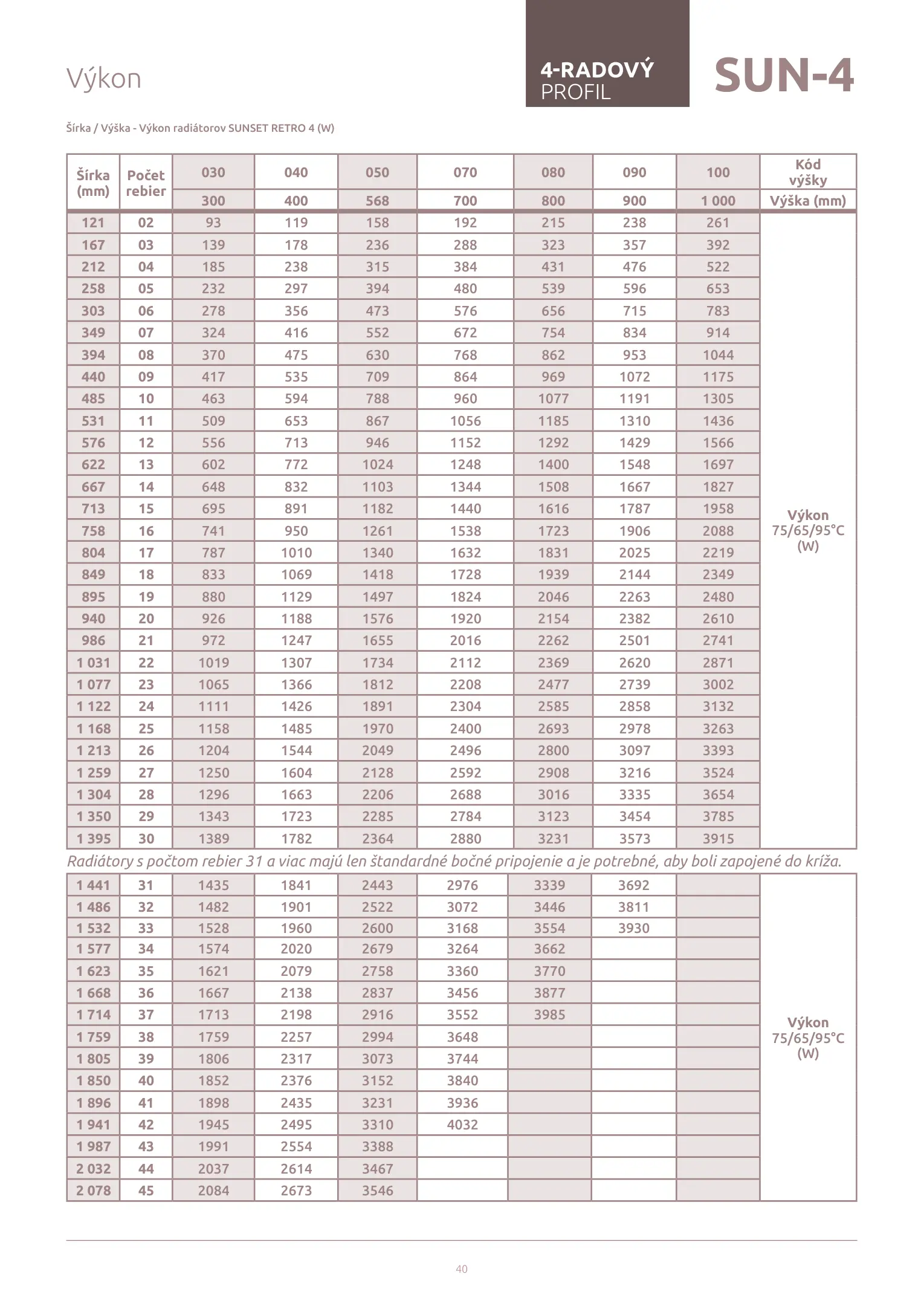 Výkon

4-RADOVÝ PROFIL

SUN-4

Šírka / Výška - Výkon radiátorov SUNSET RETRO 4 (W)

| Šírka (mm) | Počet rebier | 030 | 040 | 050 | 070 | 080 | 090 | 100 | Kód výšky |
|---|---|---|---|---|---|---|---|---|---|
| | | 300 | 400 | 568 | 700 | 800 | 900 | 1 000 | Výška (mm) |
| 121 | 02 | 93 | 119 | 158 | 192 | 215 | 238 | 261 | Výkon 75/65/95°C (W) |
| 167 | 03 | 139 | 178 | 236 | 288 | 323 | 357 | 392 | |
| 212 | 04 | 185 | 238 | 315 | 384 | 431 | 476 | 522 | |
| 258 | 05 | 232 | 297 | 394 | 480 | 539 | 596 | 653 | |
| 303 | 06 | 278 | 356 | 473 | 576 | 656 | 715 | 783 | |
| 349 | 07 | 324 | 416 | 552 | 672 | 754 | 834 | 914 | |
| 394 | 08 | 370 | 475 | 630 | 768 | 862 | 953 | 1044 | |
| 440 | 09 | 417 | 535 | 709 | 864 | 969 | 1072 | 1175 | |
| 485 | 10 | 463 | 594 | 788 | 960 | 1077 | 1191 | 1305 | |
| 531 | 11 | 509 | 653 | 867 | 1056 | 1185 | 1310 | 1436 | |
| 576 | 12 | 556 | 713 | 946 | 1152 | 1292 | 1429 | 1566 | |
| 622 | 13 | 602 | 772 | 1024 | 1248 | 1400 | 1548 | 1697 | |
| 667 | 14 | 648 | 832 | 1103 | 1344 | 1508 | 1667 | 1827 | |
| 713 | 15 | 695 | 891 | 1182 | 1440 | 1616 | 1787 | 1958 | |
| 758 | 16 | 741 | 950 | 1261 | 1538 | 1723 | 1906 | 2088 | |
| 804 | 17 | 787 | 1010 | 1340 | 1632 | 1831 | 2025 | 2219 | |
| 849 | 18 | 833 | 1069 | 1418 | 1728 | 1939 | 2144 | 2349 | |
| 895 | 19 | 880 | 1129 | 1497 | 1824 | 2046 | 2263 | 2480 | |
| 940 | 20 | 926 | 1188 | 1576 | 1920 | 2154 | 2382 | 2610 | |
| 986 | 21 | 972 | 1247 | 1655 | 2016 | 2262 | 2501 | 2741 | |
| 1 031 | 22 | 1019 | 1307 | 1734 | 2112 | 2369 | 2620 | 2871 | |
| 1 077 | 23 | 1065 | 1366 | 1812 | 2208 | 2477 | 2739 | 3002 | |
| 1 122 | 24 | 1111 | 1426 | 1891 | 2304 | 2585 | 2858 | 3132 | |
| 1 168 | 25 | 1158 | 1485 | 1970 | 2400 | 2693 | 2978 | 3263 | |
| 1 213 | 26 | 1204 | 1544 | 2049 | 2496 | 2800 | 3097 | 3393 | |
| 1 259 | 27 | 1250 | 1604 | 2128 | 2592 | 2908 | 3216 | 3524 | |
| 1 304 | 28 | 1296 | 1663 | 2206 | 2688 | 3016 | 3335 | 3654 | |
| 1 350 | 29 | 1343 | 1723 | 2285 | 2784 | 3123 | 3454 | 3785 | |
| 1 395 | 30 | 1389 | 1782 | 2364 | 2880 | 3231 | 3573 | 3915 | |

Radiátory s počtom rebier 31 a viac majú len štandardné bočné pripojenie a je potrebné, aby boli zapojené do kríža.

| | | | | | | | | | |
|---|---|---|---|---|---|---|---|---|---|
| 1 441 | 31 | 1435 | 1841 | 2443 | 2976 | 3339 | 3692 | | Výkon 75/65/95°C (W) |
| 1 486 | 32 | 1482 | 1901 | 2522 | 3072 | 3446 | 3811 | | |
| 1 532 | 33 | 1528 | 1960 | 2600 | 3168 | 3554 | 3930 | | |
| 1 577 | 34 | 1574 | 2020 | 2679 | 3264 | 3662 | | | |
| 1 623 | 35 | 1621 | 2079 | 2758 | 3360 | 3770 | | | |
| 1 668 | 36 | 1667 | 2138 | 2837 | 3456 | 3877 | | | |
| 1 714 | 37 | 1713 | 2198 | 2916 | 3552 | 3985 | | | |
| 1 759 | 38 | 1759 | 2257 | 2994 | 3648 | | | | |
| 1 805 | 39 | 1806 | 2317 | 3073 | 3744 | | | | |
| 1 850 | 40 | 1852 | 2376 | 3152 | 3840 | | | | |
| 1 896 | 41 | 1898 | 2435 | 3231 | 3936 | | | | |
| 1 941 | 42 | 1945 | 2495 | 3310 | 4032 | | | | |
| 1 987 | 43 | 1991 | 2554 | 3388 | | | | | |
| 2 032 | 44 | 2037 | 2614 | 3467 | | | | | |
| 2 078 | 45 | 2084 | 2673 | 3546 | | | | | |

40